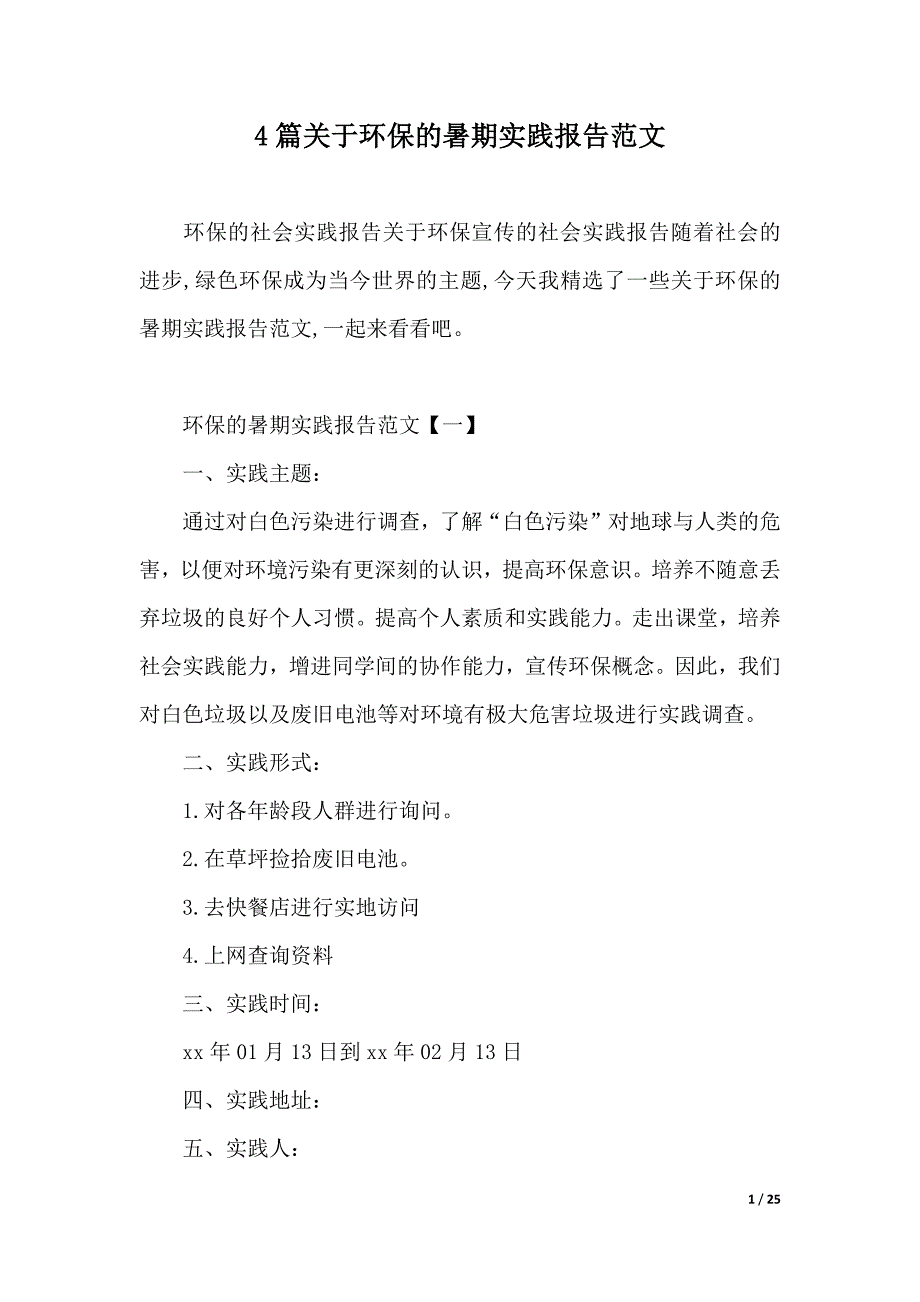 4篇关于环保的暑期实践报告范文

环保的社会实践报告关于环保宣传的社会实践报告随着社会的进步,绿色环保成为当今世界的主题,今天我精选了一些关于环保的暑期实践报告范文,一起来看看吧。

环保的暑期实践报告范文【一】

一、实践主题:

通过对白色污染进行调查，了解“白色污染”对地球与人类的危害，以便对环境污染有更深刻的认识，提高环保意识。培养不随意丢弃垃圾的良好个人习惯。提高个人素质和实践能力。走出课堂，培养社会实践能力，增进同学间的协作能力，宣传环保概念。因此，我们对白色垃圾以及废旧电池等对环境有极大危害垃圾进行实践调查。

二、实践形式:

1.对各年龄段人群进行询问。

2.在草坪捡拾废旧电池。

3.去快餐店进行实地访问

4.上网查询资料

三、实践时间:

xx年01月13日到xx年02月13日

四、实践地址:

五、实践人:

1 / 25